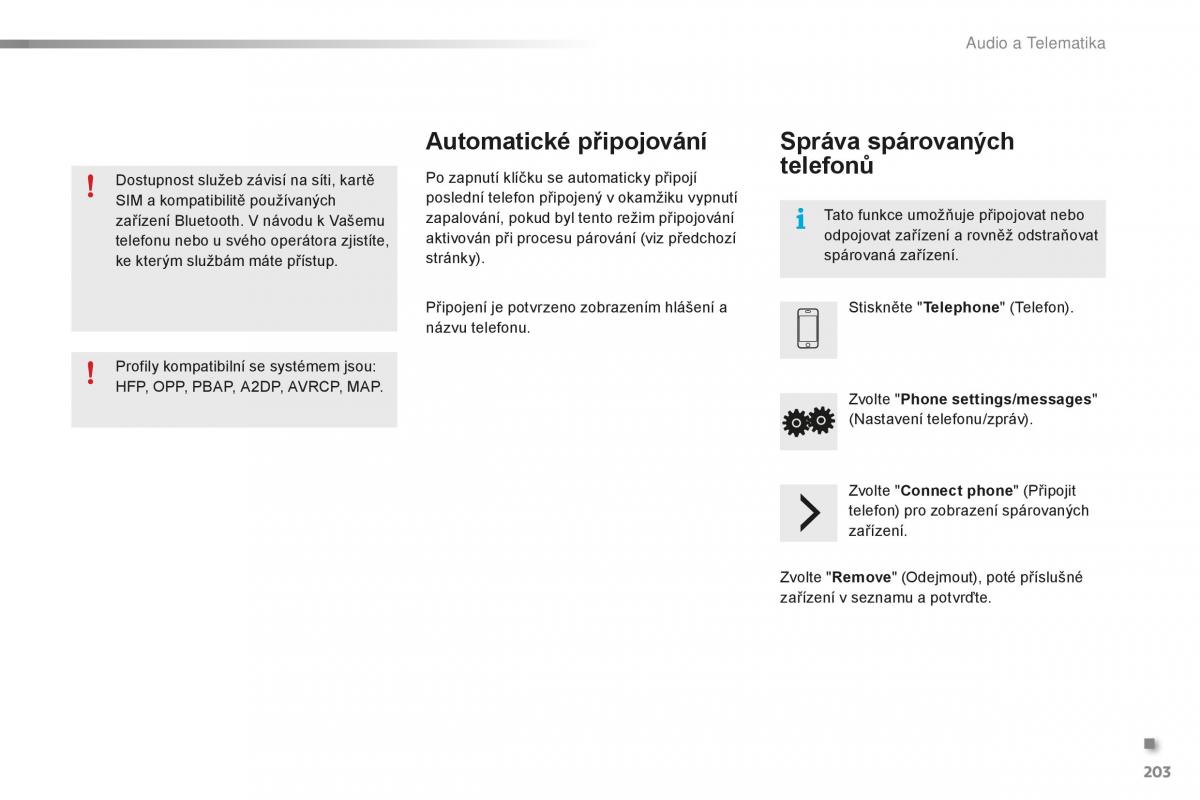 Audio a Telematika

Dostupnost služeb závisí na síti, kartě SIM a kompatibilitě používaných zařízení Bluetooth. V návodu k Vašemu telefonu nebo u svého operátora zjistíte, ke kterým službám máte přístup.

Profily kompatibilní se systémem jsou: HFP, OPP, PBAP, A2DP, AVRCP, MAP.

Automatické připojování

Po zapnutí klíčku se automaticky připojí poslední telefon připojený v okamžiku vypnutí zapalování, pokud byl tento režim připojování aktivován při procesu párování (viz předchozí stránky).

Připojení je potvrzeno zobrazením hlášení a názvu telefonu.

Správa spárovaných telefonů

Tato funkce umožňuje připojovat nebo odpojovat zařízení a rovněž odstraňovat spárovaná zařízení.

Stiskněte "Telephone" (Telefon).

Zvolte "Phone settings/messages" (Nastavení telefonu/zpráv).

Zvolte "Connect phone" (Připojit telefon) pro zobrazení spárovaných zařízení.

Zvolte "Remove" (Odejmout), poté příslušné zařízení v seznamu a potvrďte.

203